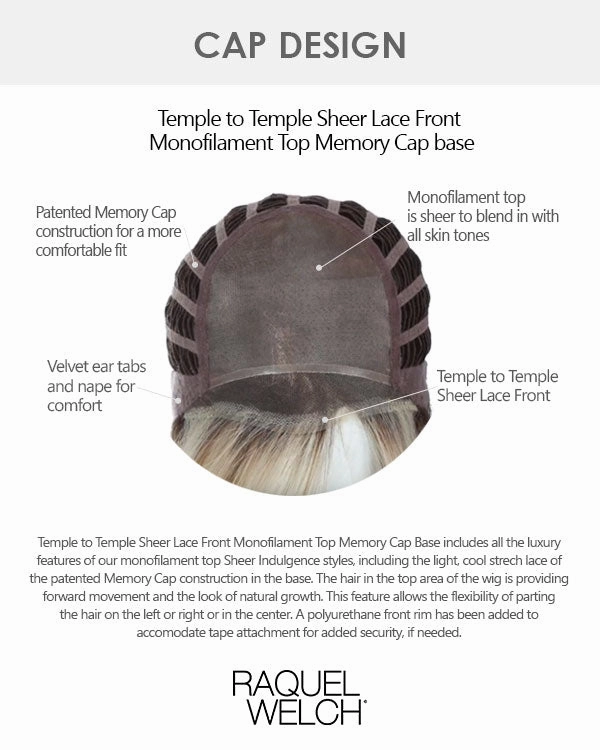 CAP DESIGN

Temple to Temple Sheer Lace Front
Monofilament Top Memory Cap base

Patented Memory Cap construction for a more comfortable fit

Monofilament top is sheer to blend in with all skin tones

Velvet ear tabs and nape for comfort

Temple to Temple Sheer Lace Front

Temple to Temple Sheer Lace Front Monofilament Top Memory Cap Base includes all the luxury features of our monofilament top Sheer Indulgence styles, including the light, cool strech lace of the patented Memory Cap construction in the base. The hair in the top area of the wig is providing forward movement and the look of natural growth. This feature allows the flexibility of parting the hair on the left or right or in the center. A polyurethane front rim has been added to accomodate tape attachment for added security, if needed.

RAQUEL
WELCH®